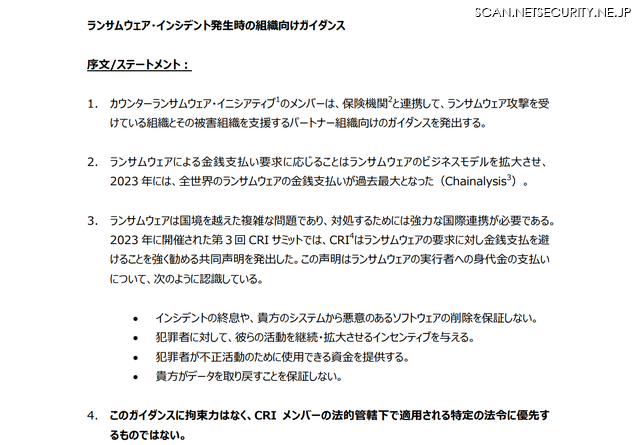 SCAN.NETSECURITY.NE.JP

ランサムウェア・インシデント発生時の組織向けガイダンス

序文/ステートメント：

1. カウンターランサムウェア・イニシアティブ$^1$のメンバーは、保険機関$^2$と連携して、ランサムウェア攻撃を受けている組織とその被害組織を支援するパートナー組織向けのガイダンスを発出する。

2. ランサムウェアによる金銭支払い要求に応じることはランサムウェアのビジネスモデルを拡大させ、2023 年には、全世界のランサムウェアの金銭支払いが過去最大となった（Chainalysis$^3$）。

3. ランサムウェアは国境を越えた複雑な問題であり、対処するためには強力な国際連携が必要である。2023 年に開催された第 3 回 CRI サミットでは、CRI$^4$はランサムウェアの要求に対し金銭支払を避けることを強く勧める共同声明を発出した。この声明はランサムウェアの実行者への身代金の支払いについて、次のように認識している。

• インシデントの終息や、貴方のシステムから悪意のあるソフトウェアの削除を保証しない。
• 犯罪者に対して、彼らの活動を継続・拡大させるインセンティブを与える。
• 犯罪者が不正活動のために使用できる資金を提供する。
• 貴方がデータを取り戻すことを保証しない。

4. このガイダンスに拘束力はなく、CRI メンバーの法的管轄下で適用される特定の法令に優先するものではない。